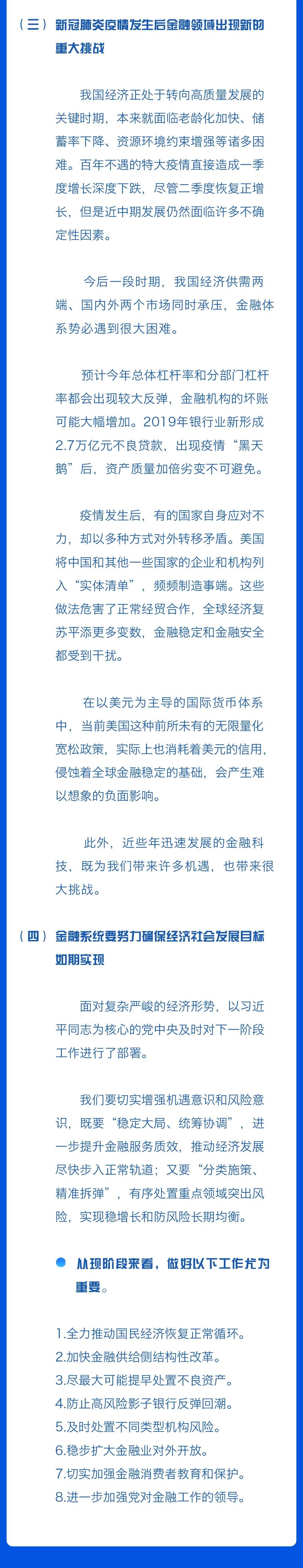 （三）新冠肺炎疫情发生后金融领域出现新的重大挑战

我国经济正处于转向高质量发展的关键时期，本来就面临老龄化加快、储蓄率下降、资源环境约束增强等诸多困难。百年不遇的特大疫情直接造成一季度增长深度下跌，尽管二季度恢复正增长，但是近中期发展仍然面临许多不确定性因素。

今后一段时期，我国经济供需两端、国内外两个市场同时承压，金融体系势必遇到很大困难。

预计今年总体杠杆率和分部门杠杆率都会出现较大反弹，金融机构的坏账可能大幅增加。2019年银行业新形成2.7万亿元不良贷款，出现疫情“黑天鹅”后，资产质量加倍劣变不可避免。

疫情发生后，有的国家自身应对不力，却以多种方式对外转移矛盾。美国将中国和其他一些国家的企业和机构列入“实体清单”，频频制造事端。这些做法危害了正常经贸合作，全球经济复苏平添更多变数，金融稳定和金融安全都受到干扰。

在以美元为主导的国际货币体系中，当前美国这种前所未有的无限量化宽松政策，实际上也消耗着美元的信用，侵蚀着全球金融稳定的基础，会产生难以想象的负面影响。

此外，近些年迅速发展的金融科技，既为我们带来许多机遇，也带来很大挑战。

（四）金融系统要努力确保经济社会发展目标如期实现

面对复杂严峻的经济形势，以习近平同志为核心的党中央及时对下一阶段工作进行了部署。

我们要切实增强机遇意识和风险意识，既要“稳定大局、统筹协调”，进一步提升金融服务质效，推动经济发展尽快步入正常轨道；又要“分类施策、精准拆弹”，有序处置重点领域突出风险，实现稳增长和防风险长期均衡。

从现阶段来看，做好以下工作尤为重要。

1.全力推动国民经济恢复正常循环。
2.加快金融供给侧结构性改革。
3.尽最大可能提早处置不良资产。
4.防止高风险影子银行反弹回潮。
5.及时处置不同类型机构风险。
6.稳步扩大金融业对外开放。
7.切实加强金融消费者教育和保护。
8.进一步加强党对金融工作的领导。